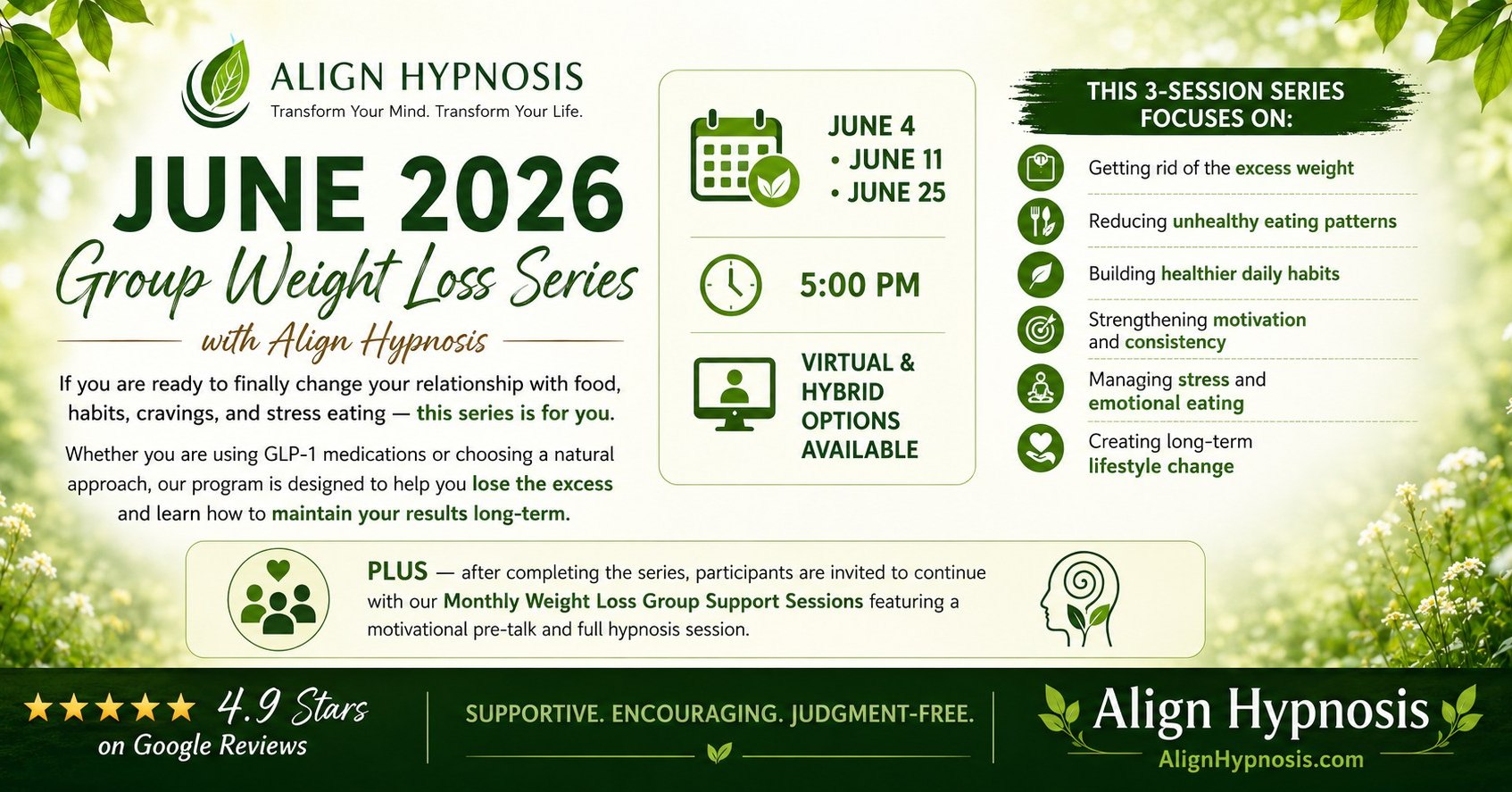 ALIGN HYPNOSIS
Transform Your Mind. Transform Your Life.

JUNE 2026
Group Weight Loss Series
with Align Hypnosis

If you are ready to finally change your relationship with food, habits, cravings, and stress eating — this series is for you.

Whether you are using GLP-1 medications or choosing a natural approach, our program is designed to help you lose the excess and learn how to maintain your results long-term.

JUNE 4
• JUNE 11
• JUNE 25

5:00 PM

VIRTUAL & HYBRID OPTIONS AVAILABLE

THIS 3-SESSION SERIES FOCUSES ON:

Getting rid of the excess weight
Reducing unhealthy eating patterns
Building healthier daily habits
Strengthening motivation and consistency
Managing stress and emotional eating
Creating long-term lifestyle change

PLUS — after completing the series, participants are invited to continue with our Monthly Weight Loss Group Support Sessions featuring a motivational pre-talk and full hypnosis session.

★★★★★ 4.9 Stars
on Google Reviews

SUPPORTIVE. ENCOURAGING. JUDGMENT-FREE.

Align Hypnosis
AlignHypnosis.com